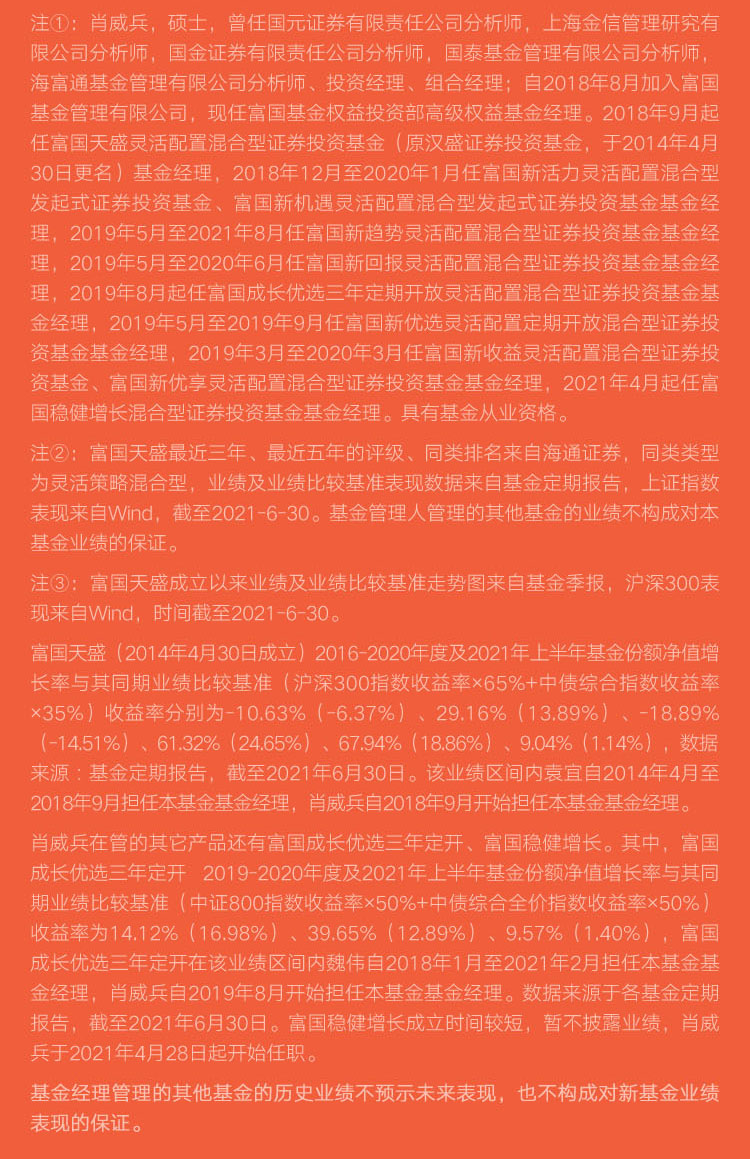 注①：肖威兵，硕士，曾任国元证券有限责任公司分析师，上海金信管理研究有限公司分析师，国金证券有限责任公司分析师，国泰基金管理有限公司分析师，海富通基金管理有限公司分析师、投资经理、组合经理；自2018年8月加入富国基金管理有限公司，现任富国基金权益投资部高级权益基金经理。2018年9月起任富国天盛灵活配置混合型证券投资基金（原汉盛证券投资基金，于2014年4月30日更名）基金经理，2018年12月至2020年1月任富国新活力灵活配置混合型发起式证券投资基金、富国新机遇灵活配置混合型发起式证券投资基金基金经理，2019年5月至2021年8月任富国新趋势灵活配置混合型证券投资基金基金经理，2019年5月至2020年6月任富国新回报灵活配置混合型证券投资基金基金经理，2019年8月起任富国成长优选三年定期开放灵活配置混合型证券投资基金基金经理，2019年5月至2019年9月任富国新优选灵活配置定期开放混合型证券投资基金基金经理，2019年3月至2020年3月任富国新收益灵活配置混合型证券投资基金、富国新优享灵活配置混合型证券投资基金基金经理，2021年4月起任富国稳健增长混合型证券投资基金基金经理。具有基金从业资格。

注②：富国天盛最近三年、最近五年的评级、同类排名来自海通证券，同类类型为灵活策略混合型，业绩及业绩比较基准表现数据来自基金定期报告，上证指数表现来自Wind，截至2021-6-30。基金管理人管理的其他基金的业绩不构成对本基金业绩的保证。

注③：富国天盛成立以来业绩及业绩比较基准走势图来自基金季报，沪深300表现来自Wind，时间截至2021-6-30。

富国天盛（2014年4月30日成立）2016-2020年度及2021年上半年基金份额净值增长率与其同期业绩比较基准（沪深300指数收益率×65%+中债综合指数收益率×35%）收益率分别为-10.63%（-6.37%）、29.16%（13.89%）、-18.89%（-14.51%）、61.32%（24.65%）、67.94%（18.86%）、9.04%（1.14%），数据来源：基金定期报告，截至2021年6月30日。该业绩区间内袁宜自2014年4月至2018年9月担任本基金基金经理，肖威兵自2018年9月开始担任本基金基金经理。

肖威兵在管的其它产品还有富国成长优选三年定开、富国稳健增长。其中，富国成长优选三年定开　2019-2020年度及2021年上半年基金份额净值增长率与其同期业绩比较基准（中证800指数收益率×50%+中债综合全价指数收益率×50%）收益率为14.12%（16.98%）、39.65%（12.89%）、9.57%（1.40%），富国成长优选三年定开在该业绩区间内魏伟自2018年1月至2021年2月担任本基金基金经理，肖威兵自2019年8月开始担任本基金基金经理。数据来源于各基金定期报告，截至2021年6月30日。富国稳健增长成立时间较短，暂不披露业绩，肖威兵于2021年4月28日起开始任职。

基金经理管理的其他基金的历史业绩不预示未来表现，也不构成对新基金业绩表现的保证。